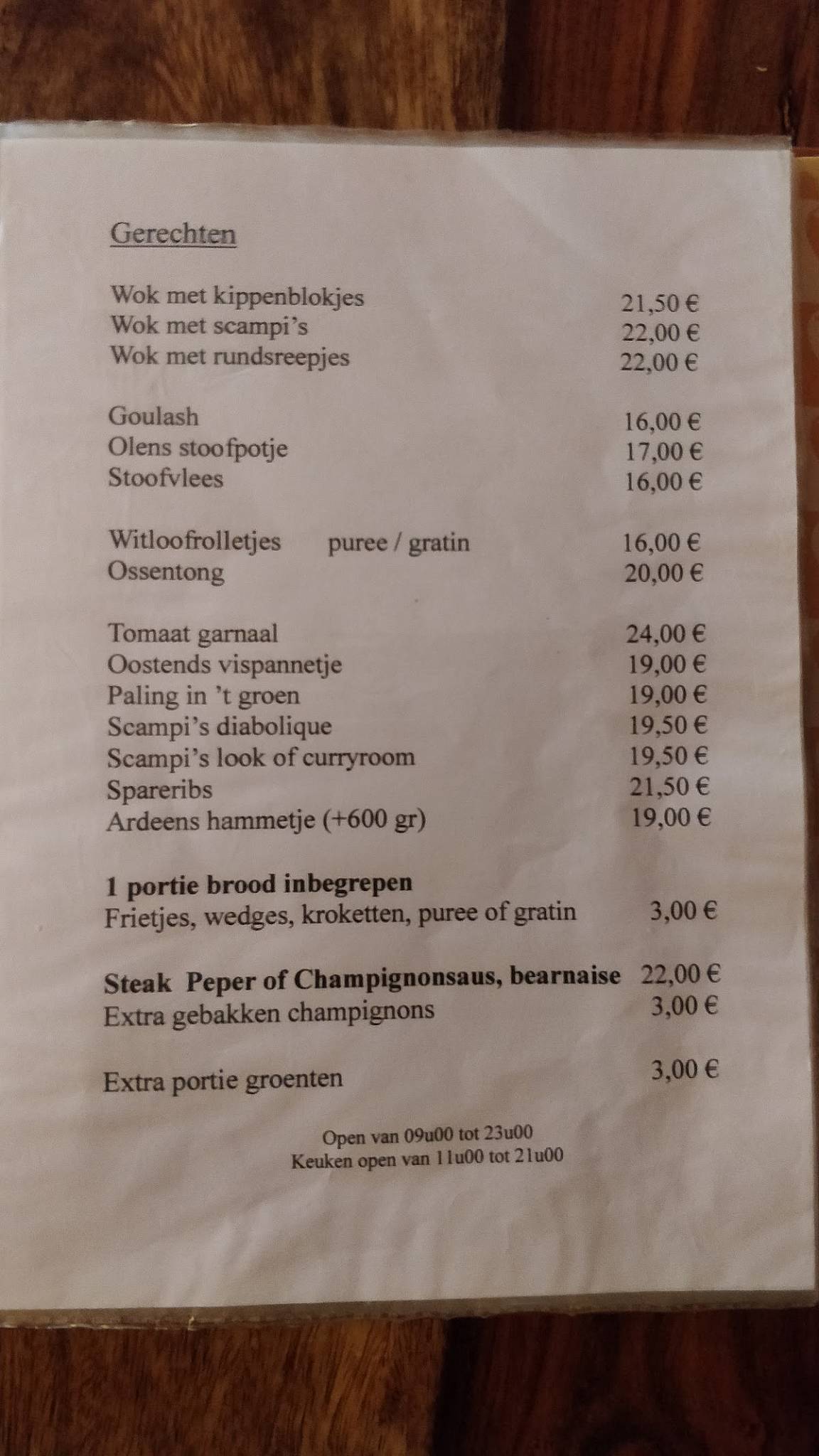 Gerechten

Wok met kippenblokjes 21,50 €
Wok met scampi's 22,00 €
Wok met rundsreepjes 22,00 €

Goulash 16,00 €
Olens stoofpotje 17,00 €
Stoofvlees 16,00 €

Witloofrolletjes puree / gratin 16,00 €
Ossentong 20,00 €

Tomaat garnaal 24,00 €
Oostends vispannetje 19,00 €
Paling in 't groen 19,00 €
Scampi's diabolique 19,50 €
Scampi's look of curryroom 19,50 €
Spareribs 21,50 €
Ardeens hammetje (+600 gr) 19,00 €

1 portie brood inbegrepen
Frietjes, wedges, kroketten, puree of gratin 3,00 €

Steak Peper of Champignonsaus, bearnaise 22,00 €
Extra gebakken champignons 3,00 €

Extra portie groenten 3,00 €

Open van 09u00 tot 23u00
Keuken open van 11u00 tot 21u00